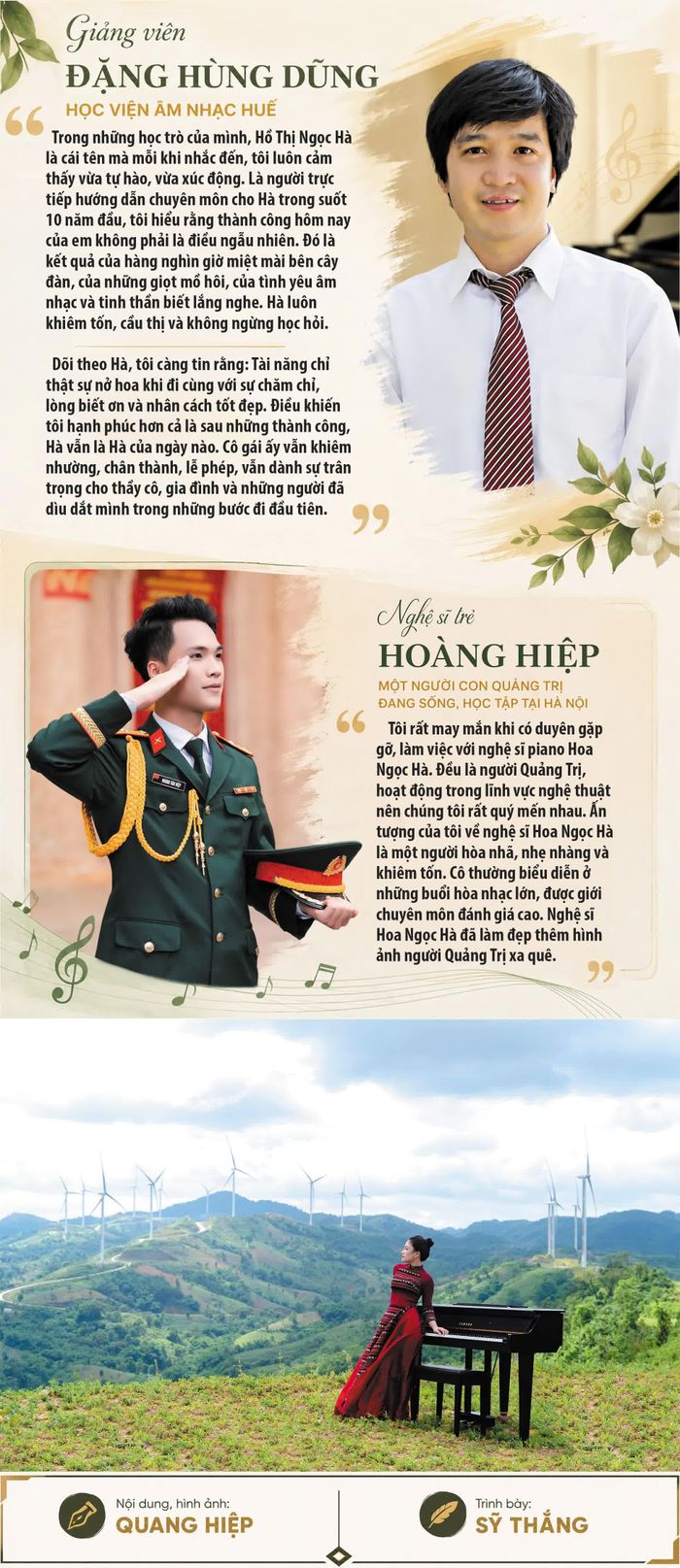 Giảng viên
ĐẶNG HÙNG DŨNG
HỌC VIỆN ÂM NHẠC HUẾ

Trong những học trò của mình, Hồ Thị Ngọc Hà là cái tên mà mỗi khi nhắc đến, tôi luôn cảm thấy vừa tự hào, vừa xúc động. Là người trực tiếp hướng dẫn chuyên môn cho Hà trong suốt 10 năm đầu, tôi hiểu rằng thành công hôm nay của em không phải là điều ngẫu nhiên. Đó là kết quả của hàng nghìn giờ miệt mài bên cây đàn, của những giọt mồ hôi, của tình yêu âm nhạc và tinh thần biết lắng nghe. Hà luôn khiêm tốn, cầu thị và không ngừng học hỏi.

Dõi theo Hà, tôi càng tin rằng: Tài năng chỉ thật sự nở hoa khi đi cùng với sự chăm chỉ, lòng biết ơn và nhân cách tốt đẹp. Điều khiến tôi hạnh phúc hơn cả là sau những thành công, Hà vẫn là Hà của ngày nào. Cô gái ấy vẫn khiêm nhường, chân thành, lễ phép, vẫn dành sự trân trọng cho thầy cô, gia đình và những người đã dìu dắt mình trong những bước đi đầu tiên.

Nghệ sĩ trẻ
HOÀNG HIỆP
MỘT NGƯỜI CON QUẢNG TRỊ ĐANG SỐNG, HỌC TẬP TẠI HÀ NỘI

Tôi rất may mắn khi có duyên gặp gỡ, làm việc với nghệ sĩ piano Hoa Ngọc Hà. Đều là người Quảng Trị, hoạt động trong lĩnh vực nghệ thuật nên chúng tôi rất quý mến nhau. Ấn tượng của tôi về nghệ sĩ Hoa Ngọc Hà là một người hòa nhã, nhẹ nhàng và khiêm tốn. Cô thường biểu diễn ở những buổi hòa nhạc lớn, được giới chuyên môn đánh giá cao. Nghệ sĩ Hoa Ngọc Hà đã làm đẹp thêm hình ảnh người Quảng Trị xa quê.

Nội dung, hình ảnh:
QUANG HIỆP

Trình bày:
SỸ THẮNG